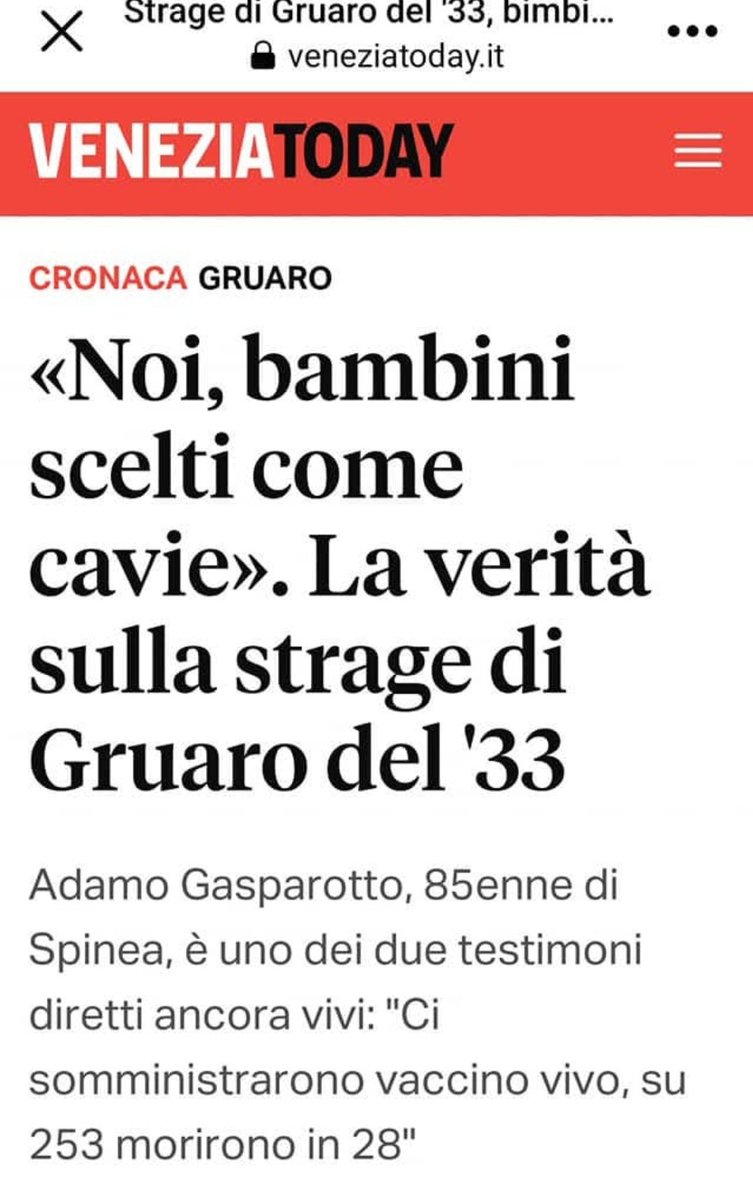 Strage di Gruaro del '33, bimbi...
veneziatoday.it

VENEZIATODAY

CRONACA GRUARO

«Noi, bambini scelti come cavie». La verità sulla strage di Gruaro del '33

Adamo Gasparotto, 85enne di Spinea, è uno dei due testimoni diretti ancora vivi: "Ci somministrarono vaccino vivo, su 253 morirono in 28"